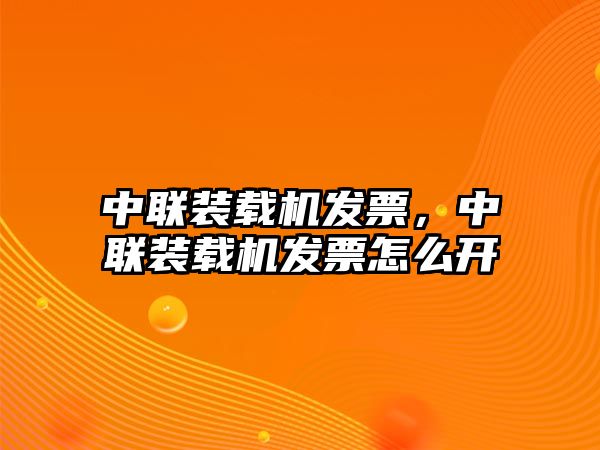 中联装载机发票，中联装载机发票怎么开